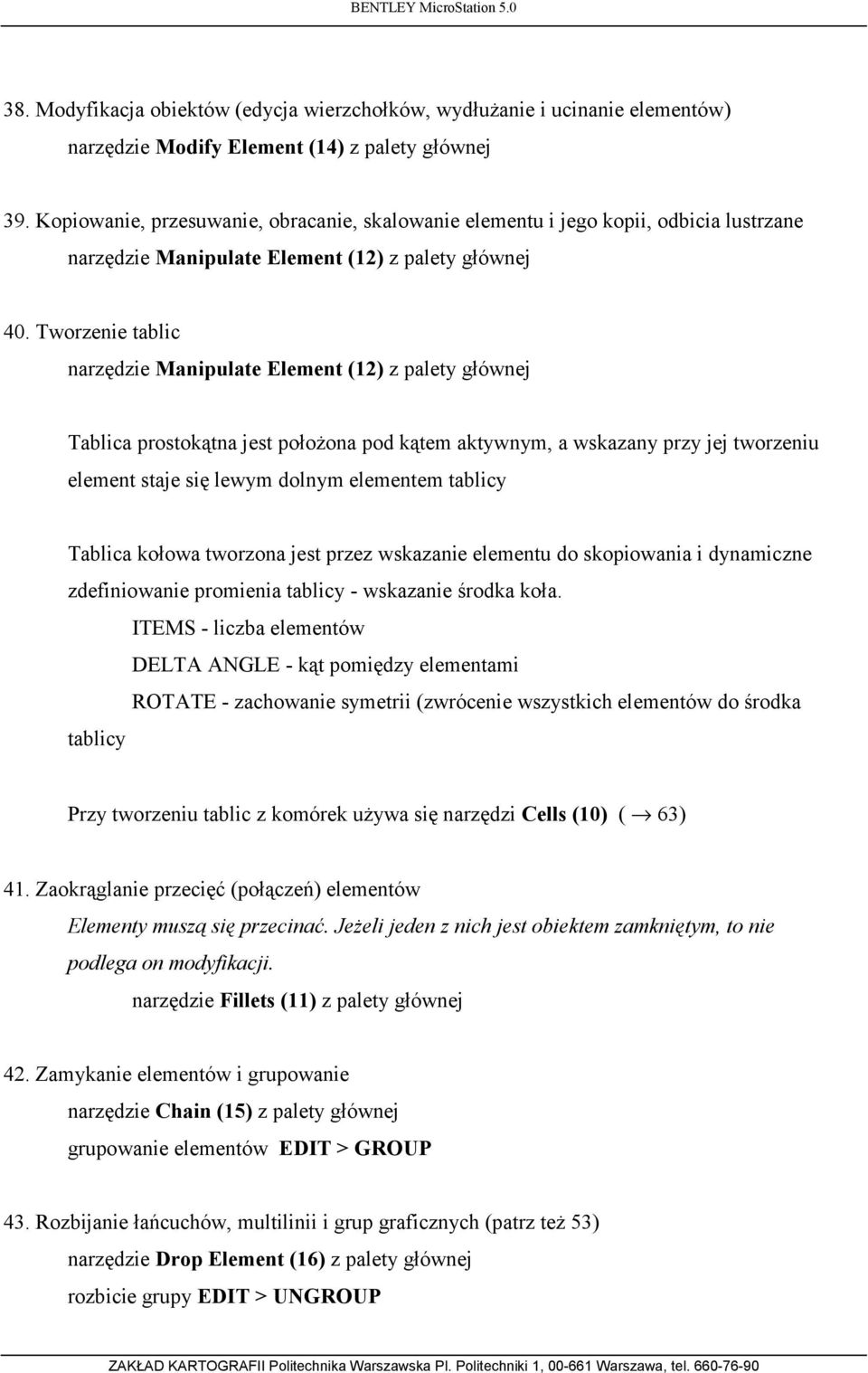 BENTLEY MicroStation 5.0

38. Modyfikacja obiektów (edycja wierzchołków, wydłużanie i ucinanie elementów)
narzędzie Modify Element (14) z palety głównej

39. Kopiowanie, przesuwanie, obracanie, skalowanie elementu i jego kopii, odbicia lustrzane
narzędzie Manipulate Element (12) z palety głównej

40. Tworzenie tablic
narzędzie Manipulate Element (12) z palety głównej

Tablica prostokątna jest położona pod kątem aktywnym, a wskazany przy jej tworzeniu element staje się lewym dolnym elementem tablicy

Tablica kołowa tworzona jest przez wskazanie elementu do skopiowania i dynamiczne zdefiniowanie promienia tablicy - wskazanie środka koła.
ITEMS - liczba elementów
DELTA ANGLE - kąt pomiędzy elementami
ROTATE - zachowanie symetrii (zwrócenie wszystkich elementów do środka tablicy

Przy tworzeniu tablic z komórek używa się narzędzi Cells (10) ( $\rightarrow$ 63)

41. Zaokrąglanie przecięć (połączeń) elementów
Elementy muszą się przecinać. Jeżeli jeden z nich jest obiektem zamkniętym, to nie podlega on modyfikacji.
narzędzie Fillets (11) z palety głównej

42. Zamykanie elementów i grupowanie
narzędzie Chain (15) z palety głównej
grupowanie elementów EDIT > GROUP

43. Rozbijanie łańcuchów, multilinii i grup graficznych (patrz też 53)
narzędzie Drop Element (16) z palety głównej
rozbicie grupy EDIT > UNGROUP

ZAKŁAD KARTOGRAFII Politechnika Warszawska Pl. Politechniki 1, 00-661 Warszawa, tel. 660-76-90